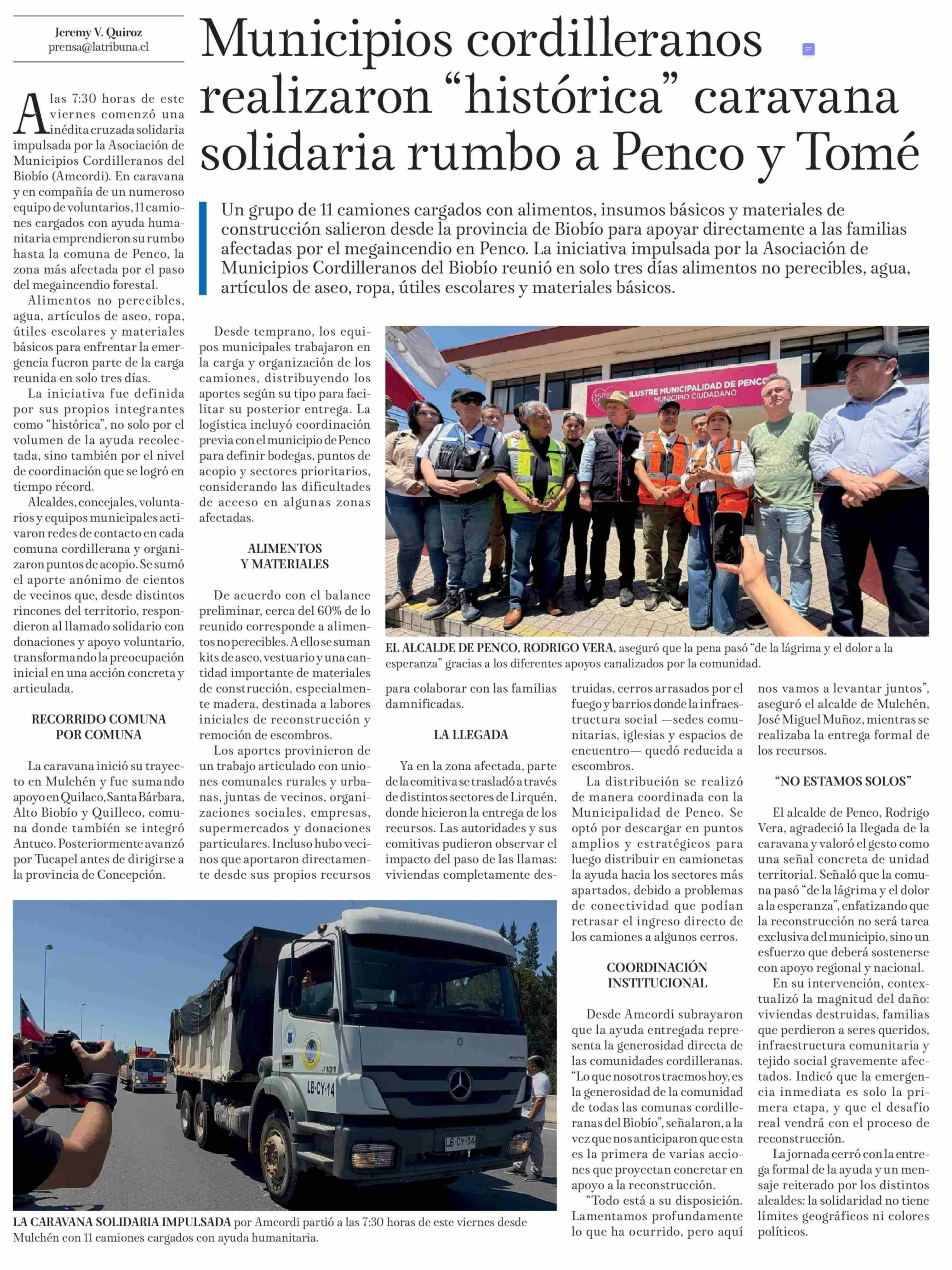 Jeremy V. Quiroz
prensa@latribuna.cl

Municipios cordilleranos realizaron “histórica” caravana solidaria rumbo a Penco y Tomé

Un grupo de 11 camiones cargados con alimentos, insumos básicos y materiales de construcción salieron desde la provincia de Biobío para apoyar directamente a las familias afectadas por el megaincendio en Penco. La iniciativa impulsada por la Asociación de Municipios Cordilleranos del Biobío reunió en solo tres días alimentos no perecibles, agua, artículos de aseo, ropa, útiles escolares y materiales básicos.

A las 7:30 horas de este viernes comenzó una inédita cruzada solidaria impulsada por la Asociación de Municipios Cordilleranos del Biobío (Amcordi). En caravana y en compañía de un numeroso equipo de voluntarios, 11 camiones cargados con ayuda humanitaria emprendieron su rumbo hasta la comuna de Penco, la zona más afectada por el paso del megaincendio forestal.

Alimentos no perecibles, agua, artículos de aseo, ropa, útiles escolares y materiales básicos para enfrentar la emergencia fueron parte de la carga reunida en solo tres días.

La iniciativa fue definida por sus propios integrantes como “histórica”, no solo por el volumen de la ayuda recolectada, sino también por el nivel de coordinación que se logró en tiempo récord.

Alcaldes, concejales, voluntarios y equipos municipales activaron redes de contacto en cada comuna cordillerana y organizaron puntos de acopio. Se sumó el aporte anónimo de cientos de vecinos que, desde distintos rincones del territorio, respondieron al llamado solidario con donaciones y apoyo voluntario, transformando la preocupación inicial en una acción concreta y articulada.

RECORRIDO COMUNA POR COMUNA

La caravana inició su trayecto en Mulchén y fue sumando apoyo en Quilaco, Santa Bárbara, Alto Biobío y Quilleco, comuna donde también se integró Antuco. Posteriormente avanzó por Tucapel antes de dirigirse a la provincia de Concepción.

Desde temprano, los equipos municipales trabajaron en la carga y organización de los camiones, distribuyendo los aportes según su tipo para facilitar su posterior entrega. La logística incluyó coordinación previa con el municipio de Penco para definir bodegas, puntos de acopio y sectores prioritarios, considerando las dificultades de acceso en algunas zonas afectadas.

ALIMENTOS Y MATERIALES

De acuerdo con el balance preliminar, cerca del 60% de lo reunido corresponde a alimentos no perecibles. A ello se suman kits de aseo, vestuario y una cantidad importante de materiales de construcción, especialmente madera, destinada a labores iniciales de reconstrucción y remoción de escombros.

Los aportes provinieron de un trabajo articulado con uniones comunales rurales y urbanas, juntas de vecinos, organizaciones sociales, empresas, supermercados y donaciones particulares. Incluso hubo vecinos que aportaron directamente desde sus propios recursos para colaborar con las familias damnificadas.

ILUSTRE MUNICIPALIDAD DE PENCO
MUNICIPIO CIUDADANO

EL ALCALDE DE PENCO, RODRIGO VERA, aseguró que la pena pasó “de la lágrima y el dolor a la esperanza” gracias a los diferentes apoyos canalizados por la comunidad.

LA LLEGADA

Ya en la zona afectada, parte de la comitiva se trasladó a través de distintos sectores de Lirquén, donde hicieron la entrega de los recursos. Las autoridades y sus comitivas pudieron observar el impacto del paso de las llamas: viviendas completamente destruidas, cerros arrasados por el fuego y barrios donde la infraestructura social —sedes comunitarias, iglesias y espacios de encuentro— quedó reducida a escombros.

La distribución se realizó de manera coordinada con la Municipalidad de Penco. Se optó por descargar en puntos amplios y estratégicos para luego distribuir en camionetas la ayuda hacia los sectores más apartados, debido a problemas de conectividad que podían retrasar el ingreso directo de los camiones a algunos cerros.

COORDINACIÓN INSTITUCIONAL

Desde Amcordi subrayaron que la ayuda entregada representa la generosidad directa de las comunidades cordilleranas. “Lo que nosotros traemos hoy, es la generosidad de la comunidad de todas las comunas cordilleranas del Biobío”, señalaron, a la vez que nos anticiparon que esta es la primera de varias acciones que proyectan concretar en apoyo a la reconstrucción.

“Todo está a su disposición. Lamentamos profundamente lo que ha ocurrido, pero aquí nos vamos a levantar juntos”, aseguró el alcalde de Mulchén, José Miguel Muñoz, mientras se realizaba la entrega formal de los recursos.

“NO ESTAMOS SOLOS”

El alcalde de Penco, Rodrigo Vera, agradeció la llegada de la caravana y valoró el gesto como una señal concreta de unidad territorial. Señaló que la comuna pasó “de la lágrima y el dolor a la esperanza”, enfatizando que la reconstrucción no será tarea exclusiva del municipio, sino un esfuerzo que deberá sostenerse con apoyo regional y nacional.

En su intervención, contextualizó la magnitud del daño: viviendas destruidas, familias que perdieron a seres queridos, infraestructura comunitaria y tejido social gravemente afectados. Indicó que la emergencia inmediata es solo la primera etapa, y que el desafío real vendrá con el proceso de reconstrucción.

La jornada cerró con la entrega formal de la ayuda y un mensaje reiterado por los distintos alcaldes: la solidaridad no tiene límites geográficos ni colores políticos.

LB·CY·14
LB·CY·14

LA CARAVANA SOLIDARIA IMPULSADA por Amcordi partió a las 7:30 horas de este viernes desde Mulchén con 11 camiones cargados con ayuda humanitaria.